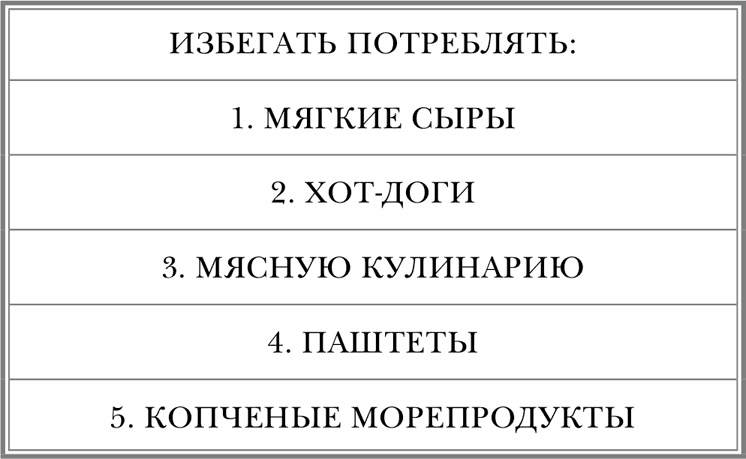 | ИЗБЕГАТЬ ПОТРЕБЛЯТЬ: |
|---|
| 1. МЯГКИЕ СЫРЫ |
| 2. ХОТ-ДОГИ |
| 3. МЯСНУЮ КУЛИНАРИЮ |
| 4. ПАШТЕТЫ |
| 5. КОПЧЕНЫЕ МОРЕПРОДУКТЫ |